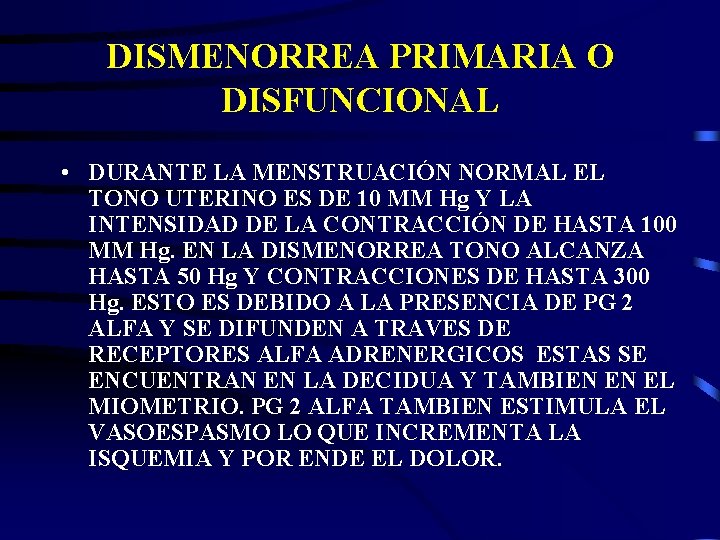 DISMENORREA PRIMARIA O DISFUNCIONAL

• DURANTE LA MENSTRUACIÓN NORMAL EL TONO UTERINO ES DE 10 MM Hg Y LA INTENSIDAD DE LA CONTRACCIÓN DE HASTA 100 MM Hg. EN LA DISMENORREA TONO ALCANZA HASTA 50 Hg Y CONTRACCIONES DE HASTA 300 Hg. ESTO ES DEBIDO A LA PRESENCIA DE PG 2 ALFA Y SE DIFUNDEN A TRAVES DE RECEPTORES ALFA ADRENERGICOS ESTAS SE ENCUENTRAN EN LA DECIDUA Y TAMBIEN EN EL MIOMETRIO. PG 2 ALFA TAMBIEN ESTIMULA EL VASOESPASMO LO QUE INCREMENTA LA ISQUEMIA Y POR ENDE EL DOLOR.